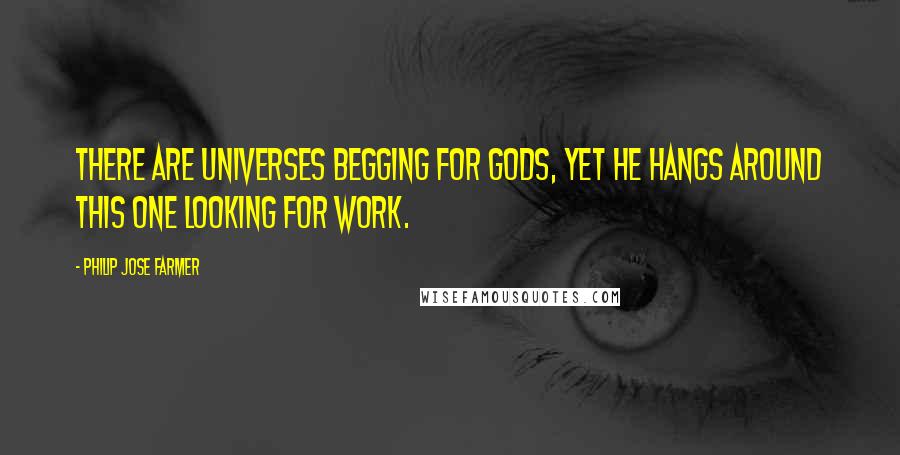 THERE ARE UNIVERSES BEGGING FOR GODS, YET HE HANGS AROUND THIS ONE LOOKING FOR WORK.

- PHILIP JOSE FARMER

WISEFAMOUSQUOTES.COM